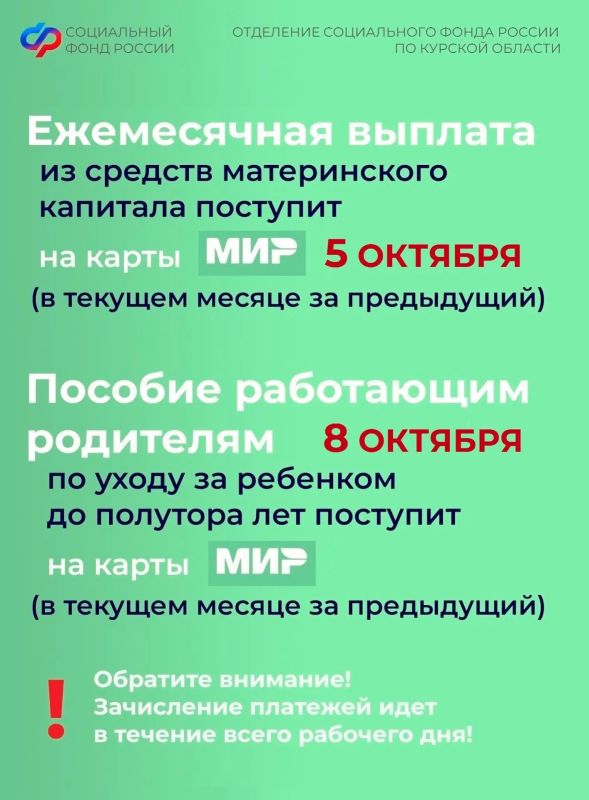 СОЦИАЛЬНЫЙ ФОНД РОССИИ

ОТДЕЛЕНИЕ СОЦИАЛЬНОГО ФОНДА РОССИИ ПО КУРСКОЙ ОБЛАСТИ

Ежемесячная выплата
из средств материнского капитала поступит
на карты МИР 5 ОКТЯБРЯ
(в текущем месяце за предыдущий)

Пособие работающим родителям 8 ОКТЯБРЯ
по уходу за ребенком до полутора лет поступит
на карты МИР
(в текущем месяце за предыдущий)

!
Обратите внимание!
Зачисление платежей идет в течение всего рабочего дня!